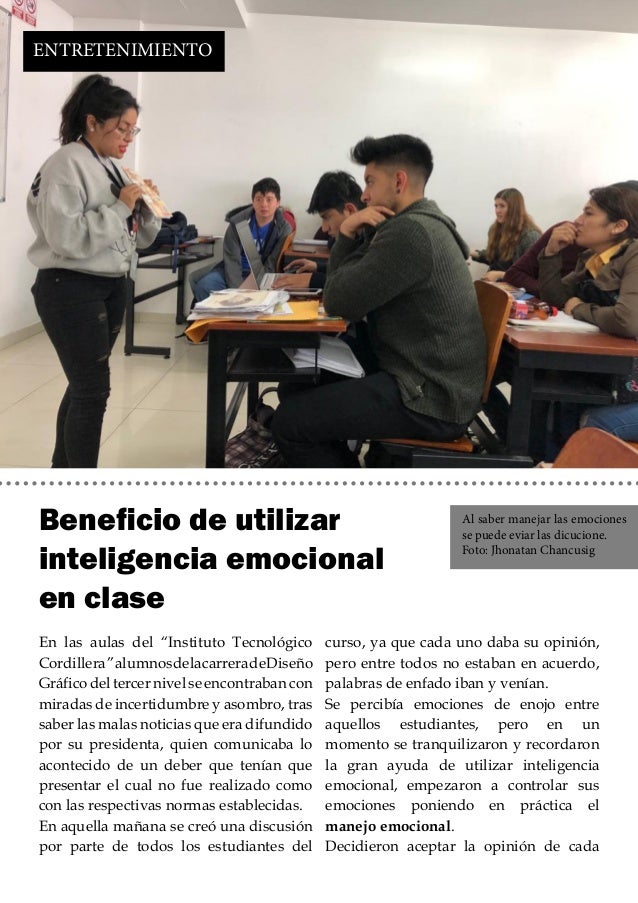 ENTRETENIMIENTO

Beneficio de utilizar inteligencia emocional en clase

Al saber manejar las emociones se puede eviar las dicucione. Foto: Jhonatan Chancusig

En las aulas del “Instituto Tecnológico Cordillera” alumnos de la carrera de Diseño Gráfico del tercer nivel se encontraban con miradas de incertidumbre y asombro, tras saber las malas noticias que era difundido por su presidenta, quien comunicaba lo acontecido de un deber que tenían que presentar el cual no fue realizado como con las respectivas normas establecidas.
En aquella mañana se creó una discusión por parte de todos los estudiantes del curso, ya que cada uno daba su opinión, pero entre todos no estaban en acuerdo, palabras de enfado iban y venían.
Se percibía emociones de enojo entre aquellos estudiantes, pero en un momento se tranquilizaron y recordaron la gran ayuda de utilizar inteligencia emocional, empezaron a controlar sus emociones poniendo en práctica el manejo emocional.
Decidieron aceptar la opinión de cada